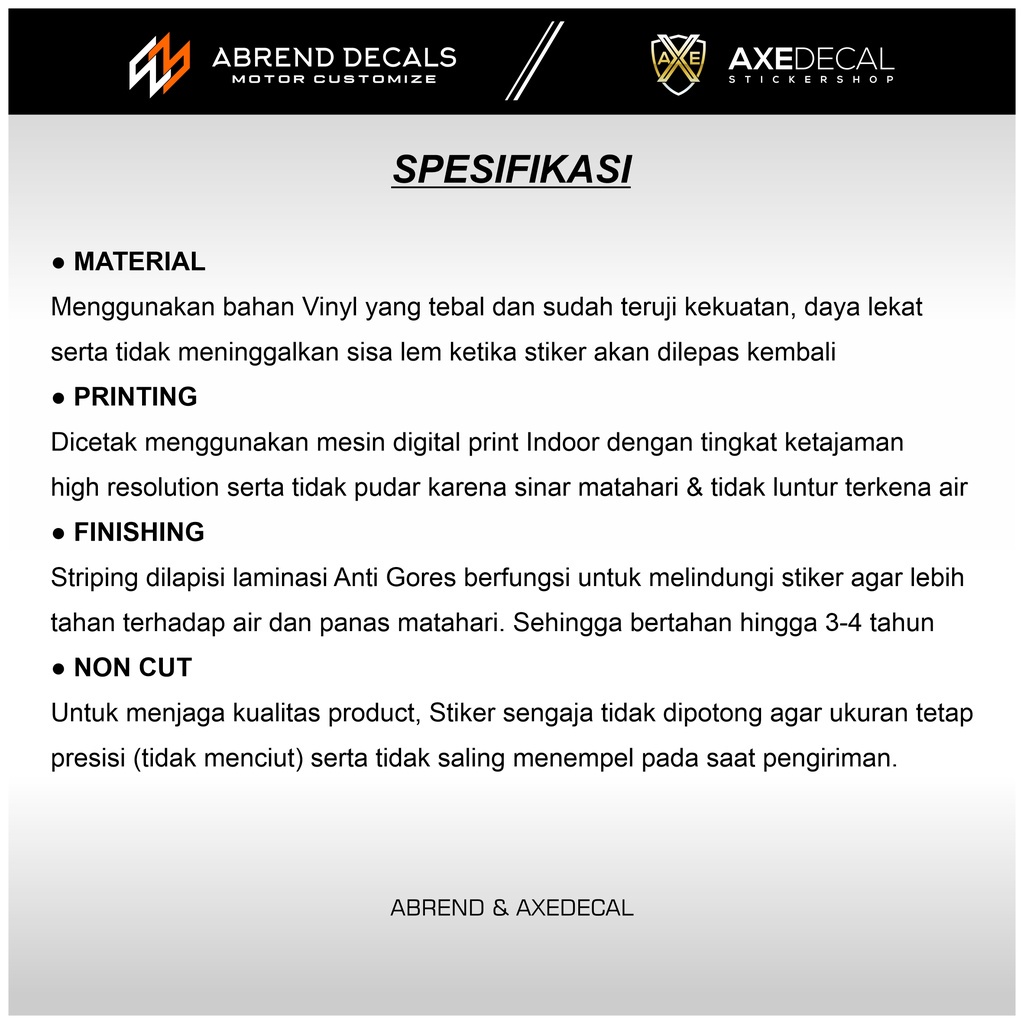 ABREND DECALS
MOTOR CUSTOMIZE

AXEDECAL
STICKERSHOP

SPESIFIKASI

• MATERIAL
Menggunakan bahan Vinyl yang tebal dan sudah teruji kekuatan, daya lekat serta tidak meninggalkan sisa lem ketika stiker akan dilepas kembali
• PRINTING
Dicetak menggunakan mesin digital print Indoor dengan tingkat ketajaman high resolution serta tidak pudar karena sinar matahari & tidak luntur terkena air
• FINISHING
Striping dilapisi laminasi Anti Gores berfungsi untuk melindungi stiker agar lebih tahan terhadap air dan panas matahari. Sehingga bertahan hingga 3-4 tahun
• NON CUT
Untuk menjaga kualitas product, Stiker sengaja tidak dipotong agar ukuran tetap presisi (tidak menciut) serta tidak saling menempel pada saat pengiriman.

ABREND & AXEDECAL